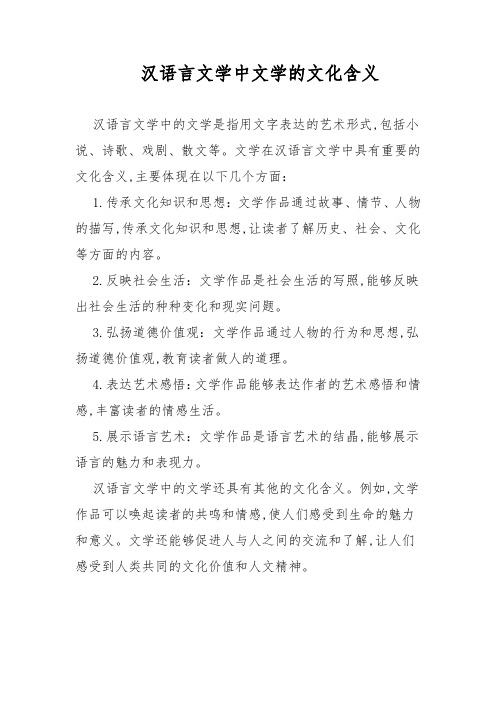 汉语言文学中文学的文化含义

汉语言文学中的文学是指用文字表达的艺术形式,包括小说、诗歌、戏剧、散文等。文学在汉语言文学中具有重要的文化含义,主要体现在以下几个方面:

1.传承文化知识和思想:文学作品通过故事、情节、人物的描写,传承文化知识和思想,让读者了解历史、社会、文化等方面的内容。

2.反映社会生活:文学作品是社会生活的写照,能够反映出社会生活的种种变化和现实问题。

3.弘扬道德价值观:文学作品通过人物的行为和思想,弘扬道德价值观,教育读者做人的道理。

4.表达艺术感悟:文学作品能够表达作者的艺术感悟和情感,丰富读者的情感生活。

5.展示语言艺术:文学作品是语言艺术的结晶,能够展示语言的魅力和表现力。

汉语言文学中的文学还具有其他的文化含义。例如,文学作品可以唤起读者的共鸣和情感,使人们感受到生命的魅力和意义。文学还能够促进人与人之间的交流和了解,让人们感受到人类共同的文化价值和人文精神。